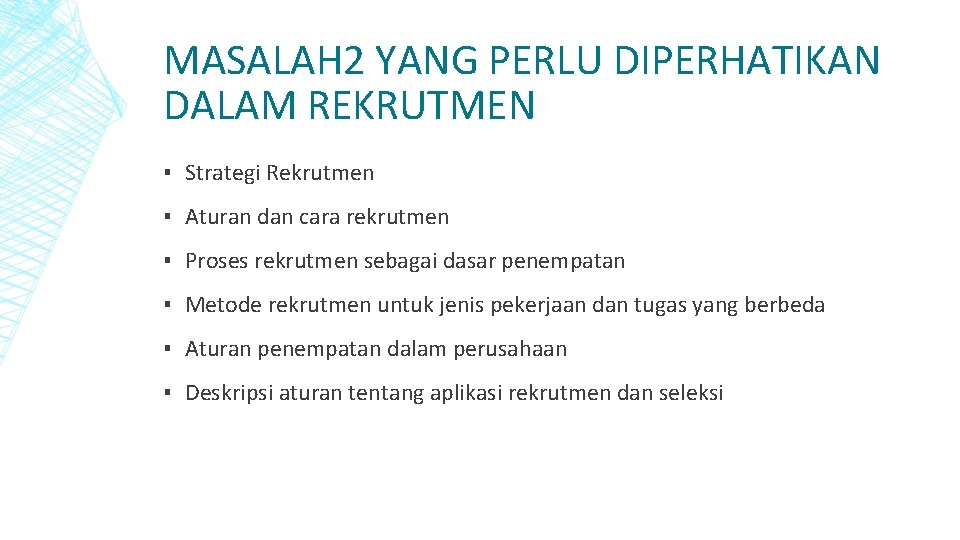 MASALAH2 YANG PERLU DIPERHATIKAN DALAM REKRUTMEN

▪ Strategi Rekrutmen

▪ Aturan dan cara rekrutmen

▪ Proses rekrutmen sebagai dasar penempatan

▪ Metode rekrutmen untuk jenis pekerjaan dan tugas yang berbeda

▪ Aturan penempatan dalam perusahaan

▪ Deskripsi aturan tentang aplikasi rekrutmen dan seleksi